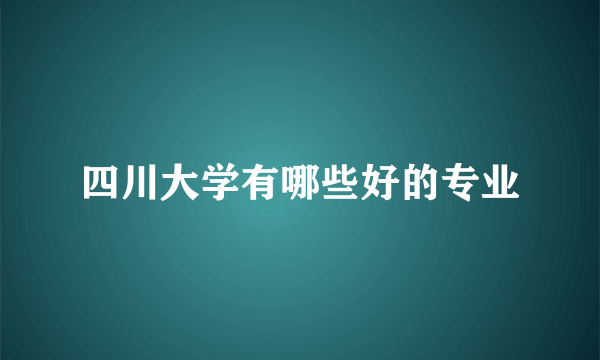 四川大学有哪些好的专业